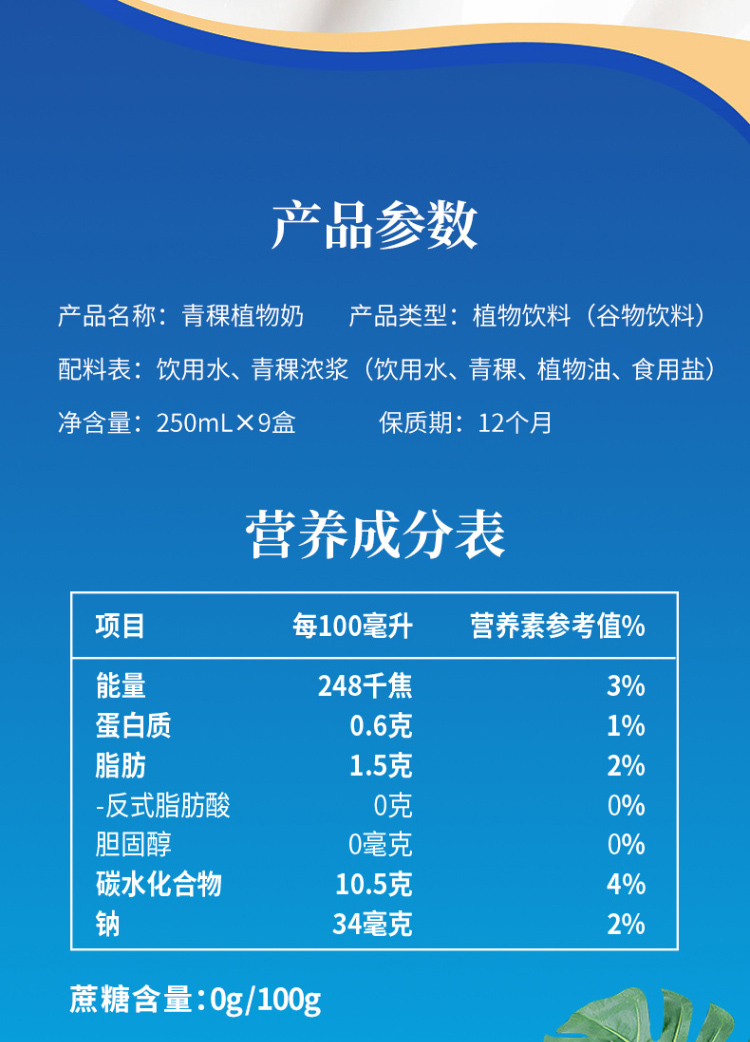 产品参数

产品名称：青稞植物奶　　产品类型：植物饮料（谷物饮料）

配料表：饮用水、青稞浓浆（饮用水、青稞、植物油、食用盐）

净含量：250mL×9盒　　保质期：12个月

营养成分表

| 项目 | 每100毫升 | 营养素参考值% |
|---|---|---|
| 能量 | 248千焦 | 3% |
| 蛋白质 | 0.6克 | 1% |
| 脂肪 | 1.5克 | 2% |
| -反式脂肪酸 | 0克 | 0% |
| 胆固醇 | 0毫克 | 0% |
| 碳水化合物 | 10.5克 | 4% |
| 钠 | 34毫克 | 2% |

蔗糖含量：0g/100g